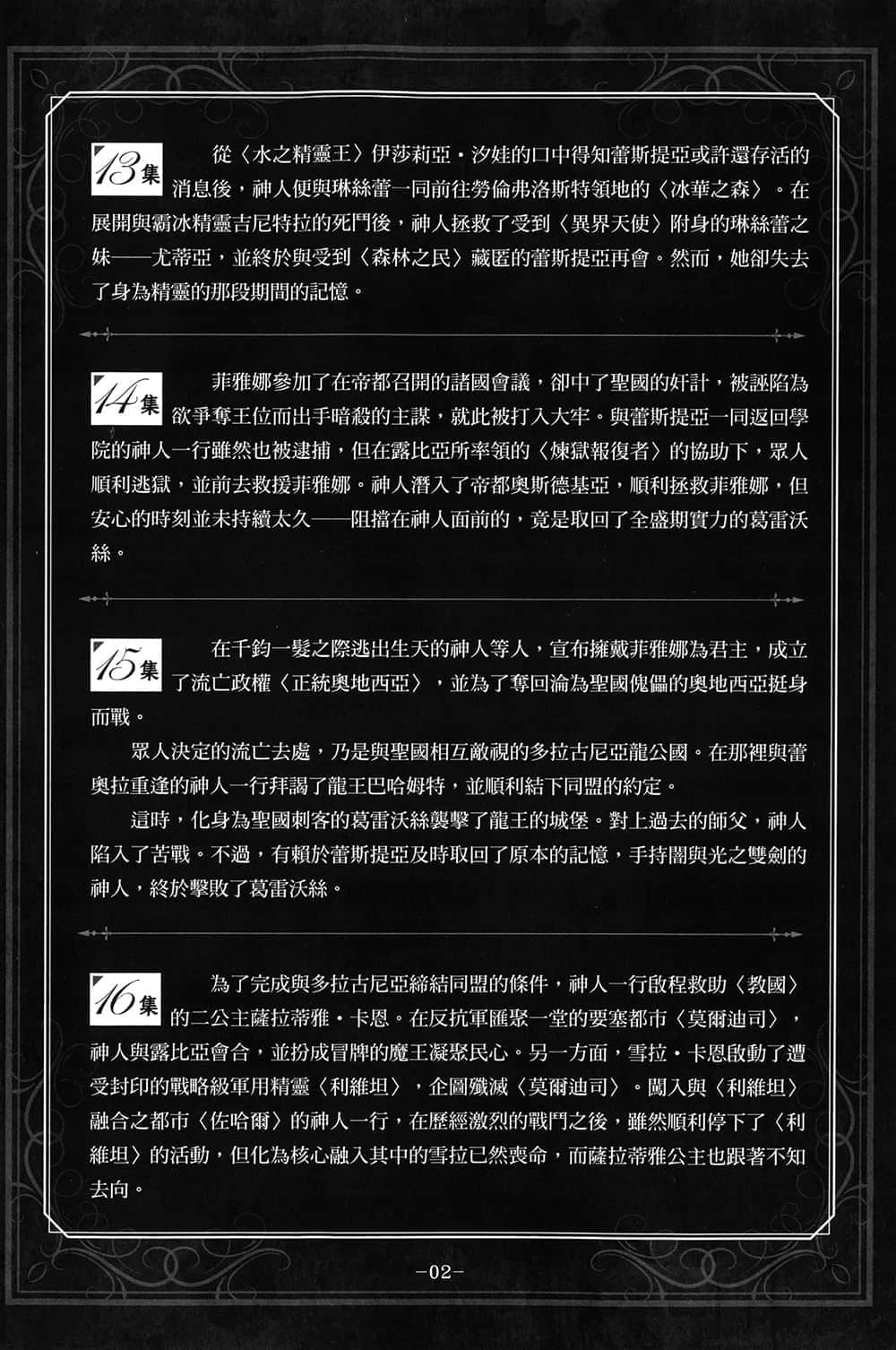 13集 從〈水之精靈王〉伊莎莉亞・汐娃的口中得知蕾斯提亞或許還存活的消息後，神人便與琳絲蕾一同前往勞倫弗洛斯特領地的〈冰華之森〉。在展開與霸冰精靈吉尼特拉的死鬥後，神人拯救了受到〈異界天使〉附身的琳絲蕾之妹——尤蒂亞，並終於與受到〈森林之民〉藏匿的蕾斯提亞再會。然而，她卻失去了身為精靈的那段期間的記憶。

14集 菲雅娜參加了在帝都召開的諸國會議，卻中了聖國的奸計，被誣陷為欲爭奪王位而出手暗殺的主謀，就此被打入大牢。與蕾斯提亞一同返回學院的神人一行雖然也被逮捕，但在露比亞所率領的〈煉獄報復者〉的協助下，眾人順利逃獄，並前去救援菲雅娜。神人潛入了帝都奧斯德基亞，順利拯救菲雅娜，但安心的時刻並未持續太久——阻擋在神人面前的，竟是取回了全盛期實力的葛雷沃絲。

15集 在千鈞一髮之際逃出生天的神人等人，宣布擁戴菲雅娜為君主，成立了流亡政權〈正統奧地西亞〉，並為了奪回淪為聖國傀儡的奧地西亞挺身而戰。

眾人決定的流亡去處，乃是與聖國相互敵視的多拉古尼亞龍公國。在那裡與蕾奧拉重逢的神人一行拜謁了龍王巴哈姆特，並順利結下同盟的約定。

這時，化身為聖國刺客的葛雷沃絲襲擊了龍王的城堡。對上過去的師父，神人陷入了苦戰。不過，有賴於蕾斯提亞及時取回了原本的記憶，手持闇與光之雙劍的神人，終於擊敗了葛雷沃絲。

16集 為了完成與多拉古尼亞締結同盟的條件，神人一行啟程救助〈教國〉的二公主薩拉蒂雅・卡恩。在反抗軍匯聚一堂的要塞都市〈莫爾迪司〉，神人與露比亞會合，並扮成冒牌的魔王凝聚民心。另一方面，雪拉・卡恩啟動了遭受封印的戰略級軍用精靈〈利維坦〉，企圖殲滅〈莫爾迪司〉。闖入與〈利維坦〉融合之都市〈佐哈爾〉的神人一行，在歷經激烈的戰鬥之後，雖然順利停下了〈利維坦〉的活動，但化為核心融入其中的雪拉已然喪命，而薩拉蒂雅公主也跟著不知去向。

-02-